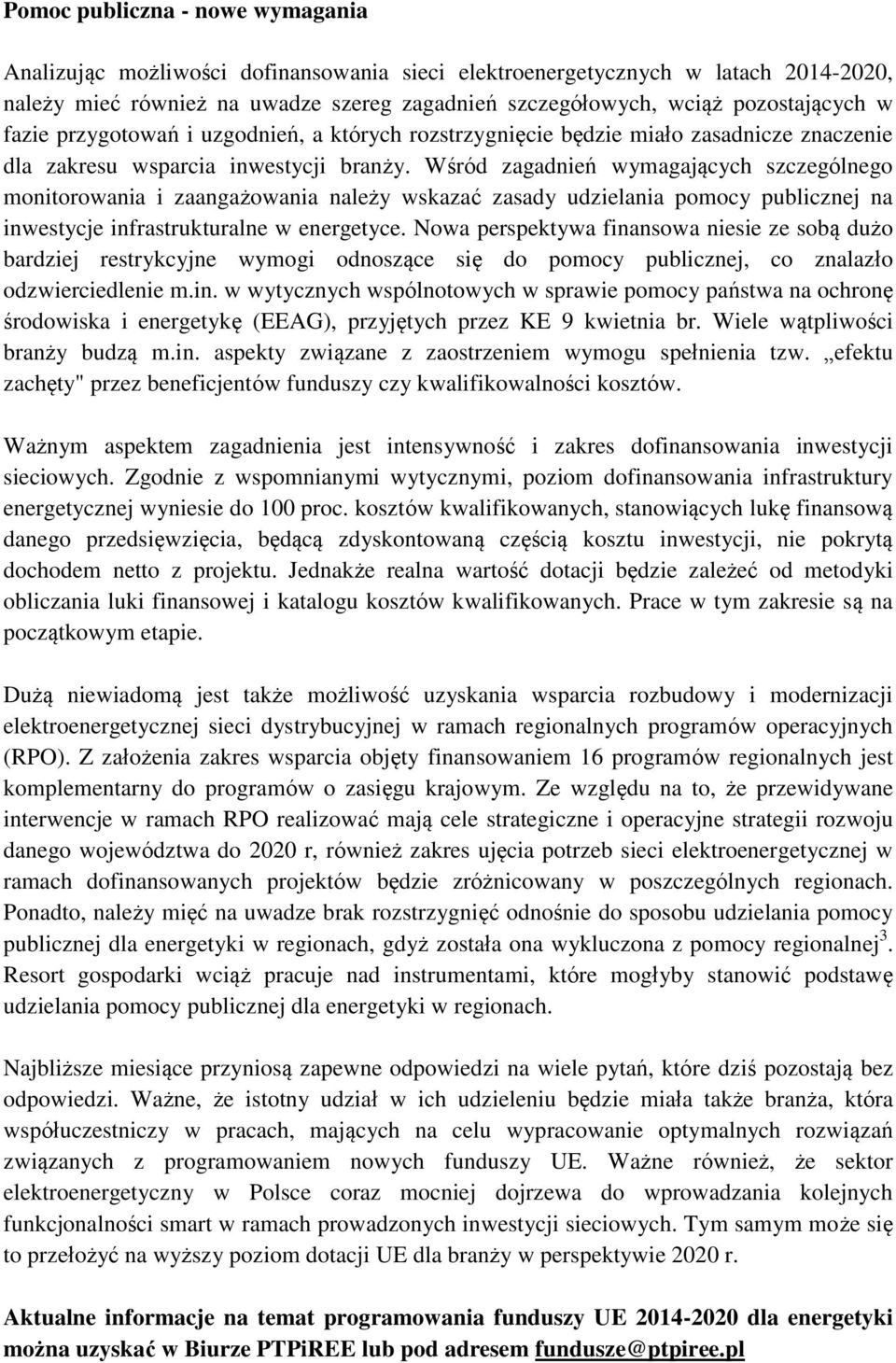 Pomoc publiczna - nowe wymagania

Analizując możliwości dofinansowania sieci elektroenergetycznych w latach 2014-2020, należy mieć również na uwadze szereg zagadnień szczegółowych, wciąż pozostających w fazie przygotowań i uzgodnień, a których rozstrzygnięcie będzie miało zasadnicze znaczenie dla zakresu wsparcia inwestycji branży. Wśród zagadnień wymagających szczególnego monitorowania i zaangażowania należy wskazać zasady udzielania pomocy publicznej na inwestycje infrastrukturalne w energetyce. Nowa perspektywa finansowa niesie ze sobą dużo bardziej restrykcyjne wymogi odnoszące się do pomocy publicznej, co znalazło odzwierciedlenie m.in. w wytycznych wspólnotowych w sprawie pomocy państwa na ochronę środowiska i energetykę (EEAG), przyjętych przez KE 9 kwietnia br. Wiele wątpliwości branży budzą m.in. aspekty związane z zaostrzeniem wymogu spełnienia tzw. „efektu zachęty" przez beneficjentów funduszy czy kwalifikowalności kosztów.

Ważnym aspektem zagadnienia jest intensywność i zakres dofinansowania inwestycji sieciowych. Zgodnie z wspomnianymi wytycznymi, poziom dofinansowania infrastruktury energetycznej wyniesie do 100 proc. kosztów kwalifikowanych, stanowiących lukę finansową danego przedsięwzięcia, będącą zdyskontowaną częścią kosztu inwestycji, nie pokrytą dochodem netto z projektu. Jednakże realna wartość dotacji będzie zależeć od metodyki obliczania luki finansowej i katalogu kosztów kwalifikowanych. Prace w tym zakresie są na początkowym etapie.

Dużą niewiadomą jest także możliwość uzyskania wsparcia rozbudowy i modernizacji elektroenergetycznej sieci dystrybucyjnej w ramach regionalnych programów operacyjnych (RPO). Z założenia zakres wsparcia objęty finansowaniem 16 programów regionalnych jest komplementarny do programów o zasięgu krajowym. Ze względu na to, że przewidywane interwencje w ramach RPO realizować mają cele strategiczne i operacyjne strategii rozwoju danego województwa do 2020 r, również zakres ujęcia potrzeb sieci elektroenergetycznej w ramach dofinansowanych projektów będzie zróżnicowany w poszczególnych regionach. Ponadto, należy mięć na uwadze brak rozstrzygnięć odnośnie do sposobu udzielania pomocy publicznej dla energetyki w regionach, gdyż została ona wykluczona z pomocy regionalnej$^3$. Resort gospodarki wciąż pracuje nad instrumentami, które mogłyby stanowić podstawę udzielania pomocy publicznej dla energetyki w regionach.

Najbliższe miesiące przyniosą zapewne odpowiedzi na wiele pytań, które dziś pozostają bez odpowiedzi. Ważne, że istotny udział w ich udzieleniu będzie miała także branża, która współuczestniczy w pracach, mających na celu wypracowanie optymalnych rozwiązań związanych z programowaniem nowych funduszy UE. Ważne również, że sektor elektroenergetyczny w Polsce coraz mocniej dojrzewa do wprowadzania kolejnych funkcjonalności smart w ramach prowadzonych inwestycji sieciowych. Tym samym może się to przełożyć na wyższy poziom dotacji UE dla branży w perspektywie 2020 r.

Aktualne informacje na temat programowania funduszy UE 2014-2020 dla energetyki można uzyskać w Biurze PTPiREE lub pod adresem fundusze@ptpiree.pl